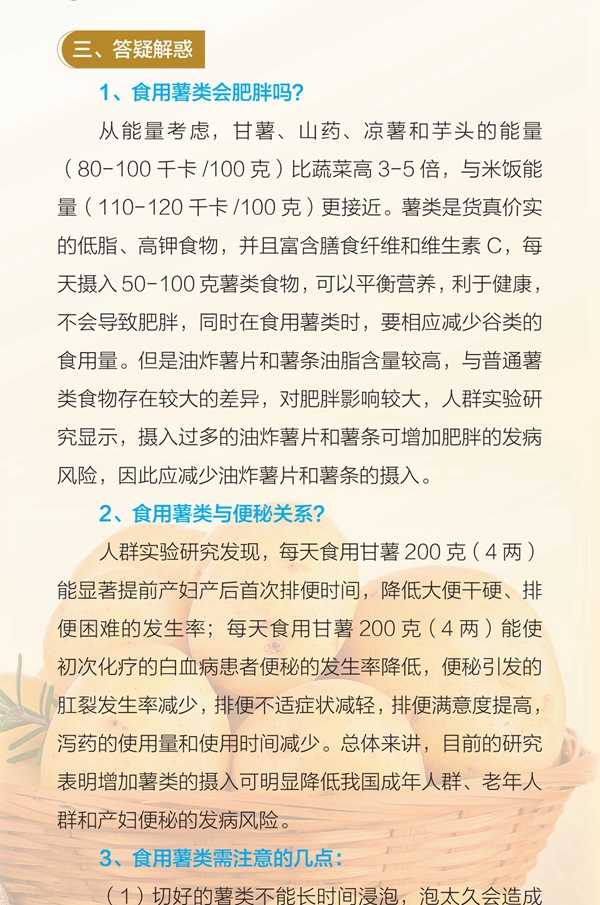 三、答疑解惑

1、食用薯类会肥胖吗?

从能量考虑，甘薯、山药、凉薯和芋头的能量(80-100千卡/100克)比蔬菜高3-5倍，与米饭能量(110-120千卡/100克)更接近。薯类是货真价实的低脂、高钾食物，并且富含膳食纤维和维生素C，每天摄入50-100克薯类食物，可以平衡营养，利于健康，不会导致肥胖，同时在食用薯类时，要相应减少谷类的食用量。但是油炸薯片和薯条油脂含量较高，与普通薯类食物存在较大的差异，对肥胖影响较大，人群实验研究显示，摄入过多的油炸薯片和薯条可增加肥胖的发病风险，因此应减少油炸薯片和薯条的摄入。

2、食用薯类与便秘关系?

人群实验研究发现，每天食用甘薯200克(4两)能显著提前产妇产后首次排便时间，降低大便干硬、排便困难的发生率；每天食用甘薯200克(4两)能使初次化疗的白血病患者便秘的发生率降低，便秘引发的肛裂发生率减少，排便不适症状减轻，排便满意度提高，泻药的使用量和使用时间减少。总体来讲，目前的研究表明增加薯类的摄入可明显降低我国成年人群、老年人群和产妇便秘的发病风险。

3、食用薯类需注意的几点:

(1)切好的薯类不能长时间浸泡，泡太久会造成